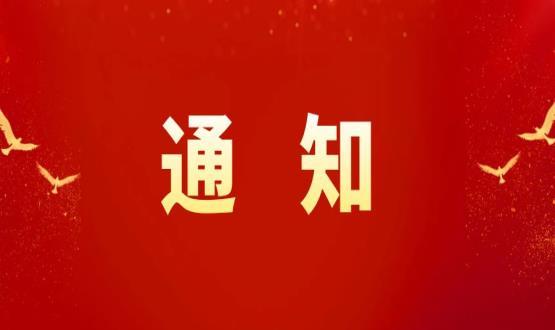 通 知